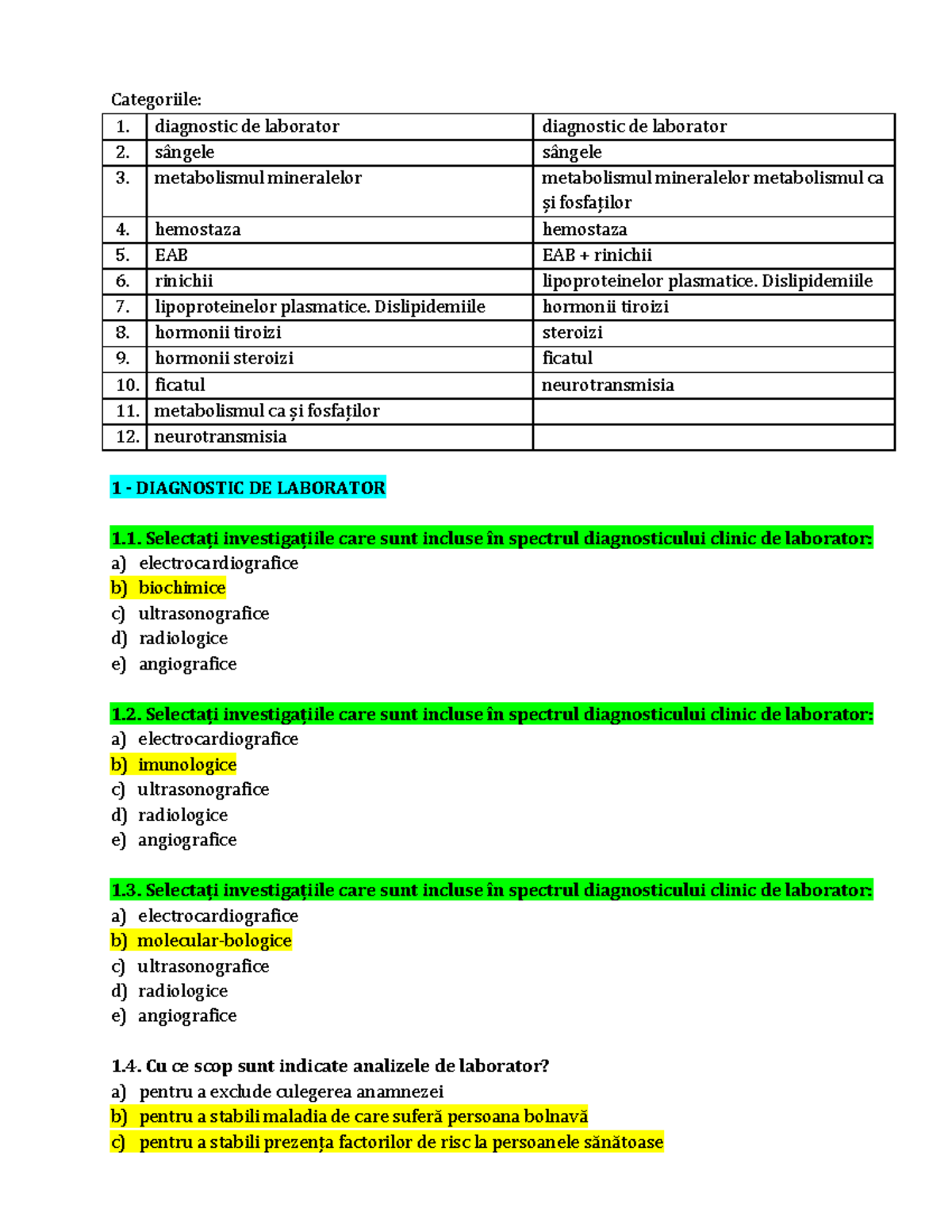 Categoriile:

| 1. | diagnostic de laborator | diagnostic de laborator |
|---|---|---|
| 2. | sângele | sângele |
| 3. | metabolismul mineralelor | metabolismul mineralelor metabolismul ca și fosfaților |
| 4. | hemostaza | hemostaza |
| 5. | EAB | EAB + rinichii |
| 6. | rinichii | lipoproteinelor plasmatice. Dislipidemiile |
| 7. | lipoproteinelor plasmatice. Dislipidemiile | hormonii tiroizi |
| 8. | hormonii tiroizi | steroizi |
| 9. | hormonii steroizi | ficatul |
| 10. | ficatul | neurotransmisia |
| 11. | metabolismul ca și fosfaților | |
| 12. | neurotransmisia | |

1 - DIAGNOSTIC DE LABORATOR

1.1. Selectați investigațiile care sunt incluse în spectrul diagnosticului clinic de laborator:
a) electrocardiografice
b) biochimice
c) ultrasonografice
d) radiologice
e) angiografice

1.2. Selectați investigațiile care sunt incluse în spectrul diagnosticului clinic de laborator:
a) electrocardiografice
b) imunologice
c) ultrasonografice
d) radiologice
e) angiografice

1.3. Selectați investigațiile care sunt incluse în spectrul diagnosticului clinic de laborator:
a) electrocardiografice
b) molecular-bologice
c) ultrasonografice
d) radiologice
e) angiografice

1.4. Cu ce scop sunt indicate analizele de laborator?
a) pentru a exclude culegerea anamnezei
b) pentru a stabili maladia de care suferă persoana bolnavă
c) pentru a stabili prezența factorilor de risc la persoanele sănătoase